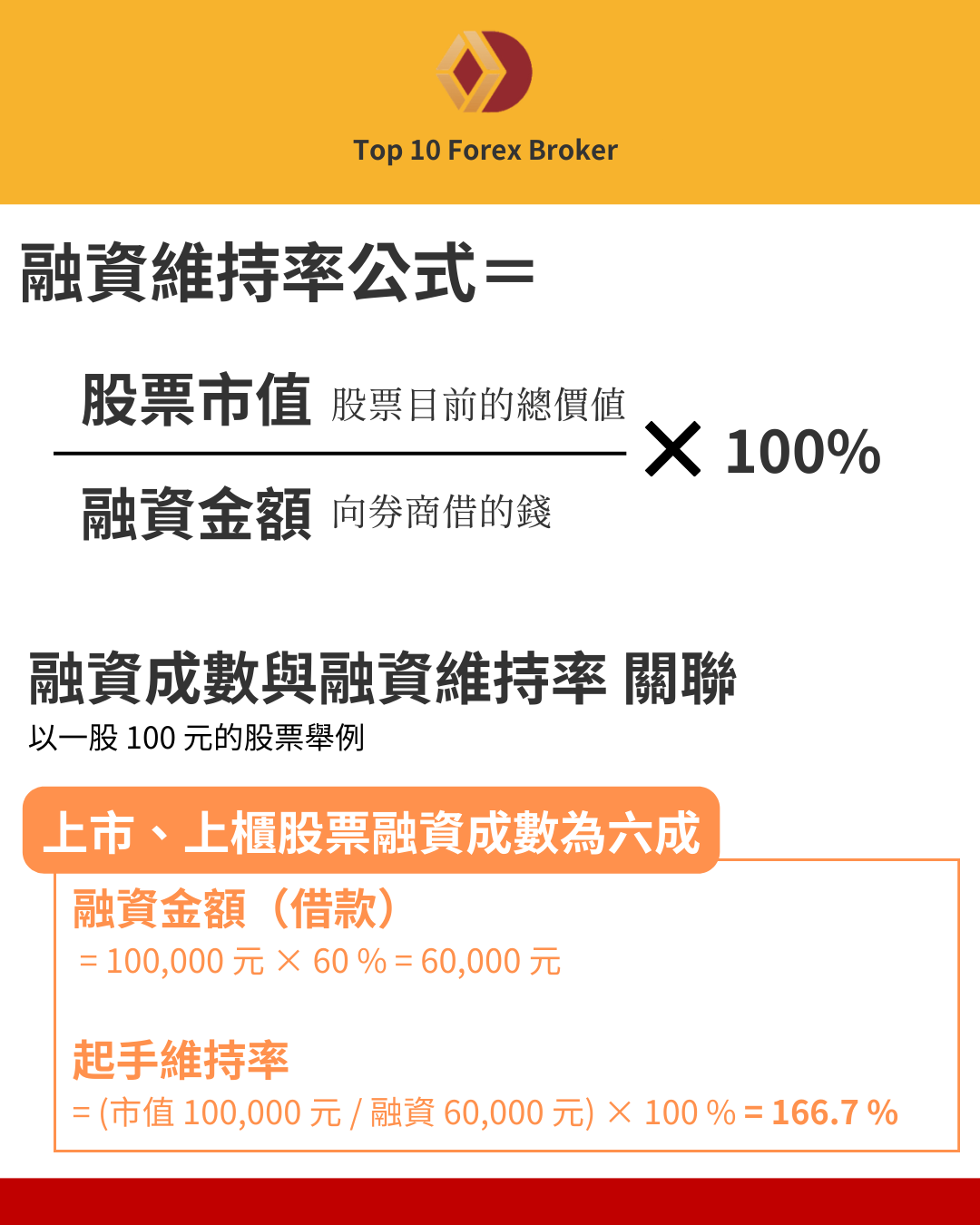 Top 10 Forex Broker

融資維持率公式＝

$\frac{\text{股票市值 股票目前的總價值}}{\text{融資金額 向券商借的錢}} \times 100\%$

融資成數與融資維持率 關聯
以一股 100 元的股票舉例

上市、上櫃股票融資成數為六成

融資金額（借款）
= 100,000 元 × 60 % = 60,000 元

起手維持率
= (市值 100,000 元 / 融資 60,000 元) × 100 % = 166.7 %